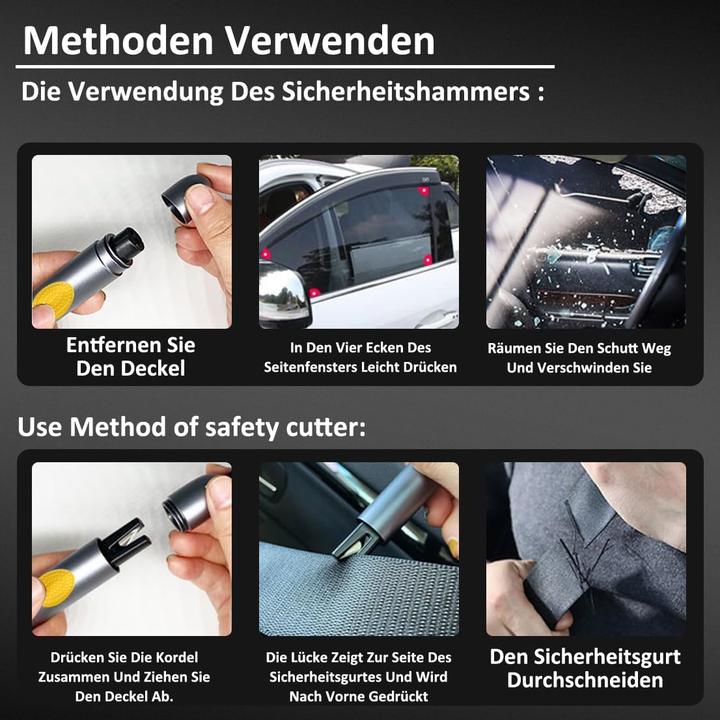 Methoden Verwenden

Die Verwendung Des Sicherheitshammers :

Entfernen Sie Den Deckel

In Den Vier Ecken Des Seitenfensters Leicht Drücken

Räumen Sie Den Schutt Weg Und Verschwinden Sie

Use Method of safety cutter:

Drücken Sie Die Kordel Zusammen Und Ziehen Sie Den Deckel Ab.

Die Lücke Zeigt Zur Seite Des Sicherheitsgurtes Und Wird Nach Vorne Gedrückt

Den Sicherheitsgurt Durchschneiden